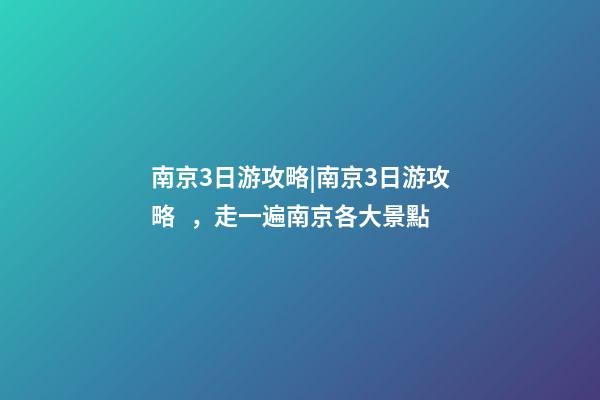 南京3日游攻略|南京3日游攻略 ，走一遍南京各大景點